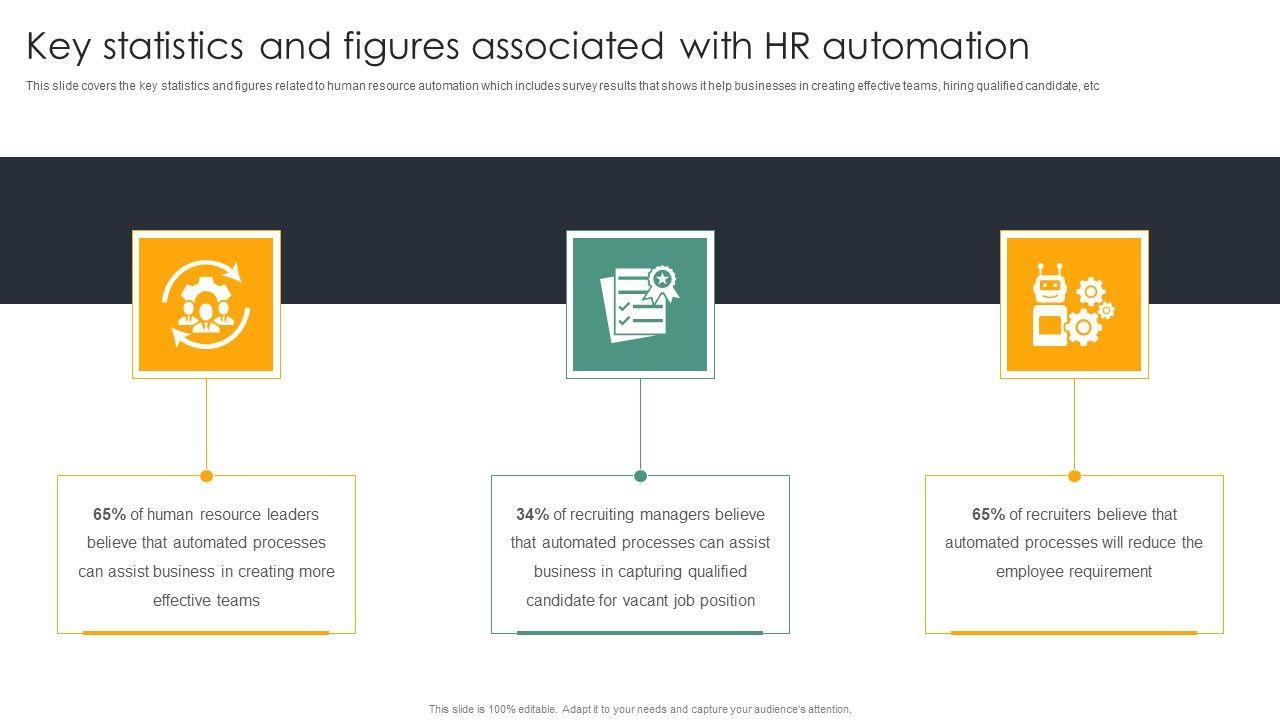 Key statistics and figures associated with HR automation

This slide covers the key statistics and figures related to human resource automation which includes survey results that shows it help businesses in creating effective teams, hiring qualified candidate, etc

65% of human resource leaders believe that automated processes can assist business in creating more effective teams

34% of recruiting managers believe that automated processes can assist business in capturing qualified candidate for vacant job position

65% of recruiters believe that automated processes will reduce the employee requirement

This slide is 100% editable. Adapt it to your needs and capture your audience's attention.